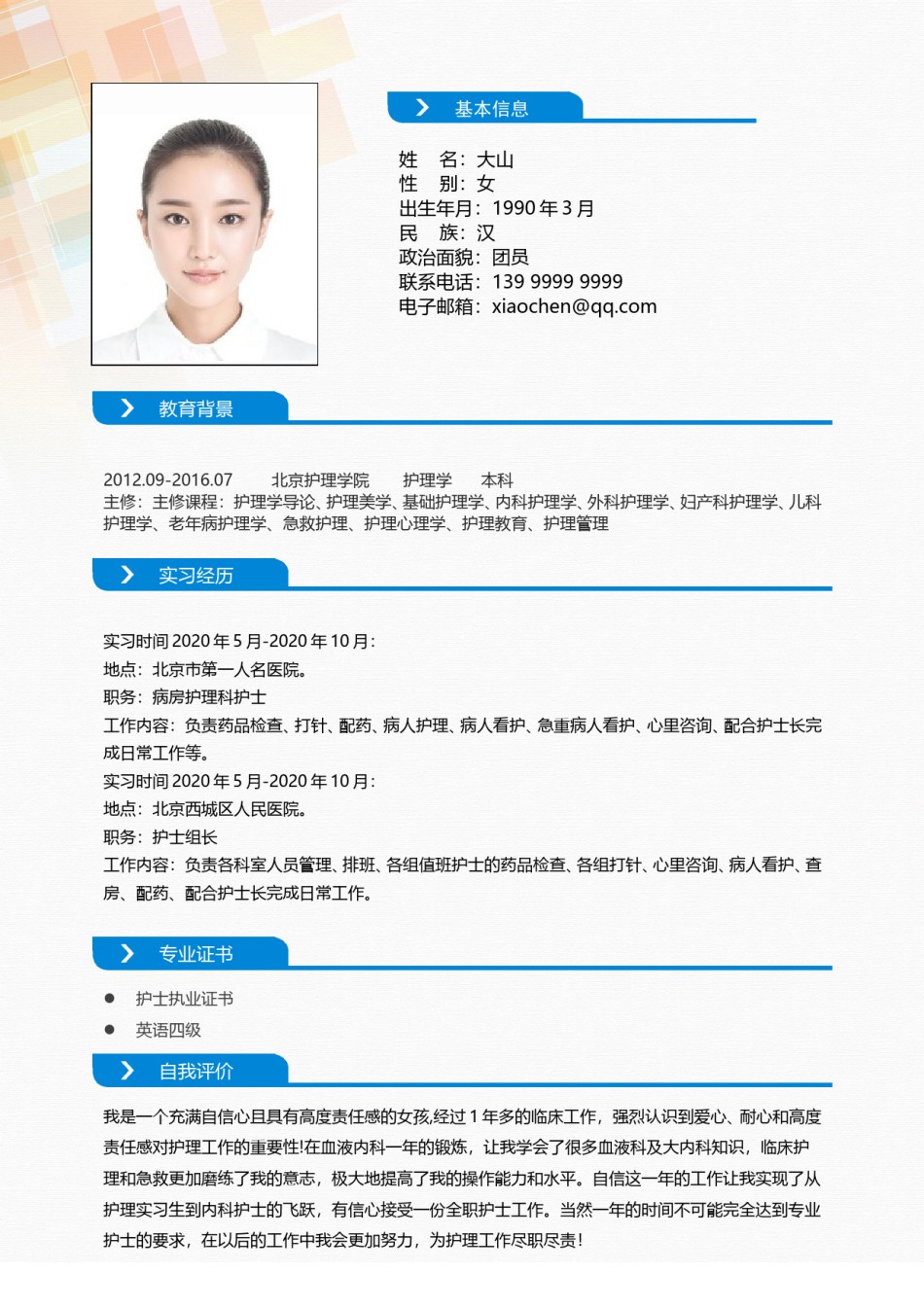 基本信息

姓　名：大山
性　别：女
出生年月：1990 年 3 月
民　族：汉
政治面貌：团员
联系电话：139 9999 9999
电子邮箱：xiaochen@qq.com

教育背景

2012.09-2016.07　北京护理学院　护理学　本科
主修：主修课程：护理学导论、护理美学、基础护理学、内科护理学、外科护理学、妇产科护理学、儿科护理学、老年病护理学、急救护理、护理心理学、护理教育、护理管理

实习经历

实习时间 2020 年 5 月-2020 年 10 月：
地点：北京市第一人名医院。
职务：病房护理科护士
工作内容：负责药品检查、打针、配药、病人护理、病人看护、急重病人看护、心里咨询、配合护士长完成日常工作等。
实习时间 2020 年 5 月-2020 年 10 月：
地点：北京西城区人民医院。
职务：护士组长
工作内容：负责各科室人员管理、排班、各组值班护士的药品检查、各组打针、心里咨询、病人看护、查房、配药、配合护士长完成日常工作。

专业证书

● 护士执业证书
● 英语四级

自我评价

我是一个充满自信心且具有高度责任感的女孩,经过 1 年多的临床工作，强烈认识到爱心、耐心和高度责任感对护理工作的重要性!在血液内科一年的锻炼，让我学会了很多血液科及大内科知识，临床护理和急救更加磨练了我的意志，极大地提高了我的操作能力和水平。自信这一年的工作让我实现了从护理实习生到内科护士的飞跃，有信心接受一份全职护士工作。当然一年的时间不可能完全达到专业护士的要求，在以后的工作中我会更加努力，为护理工作尽职尽责!